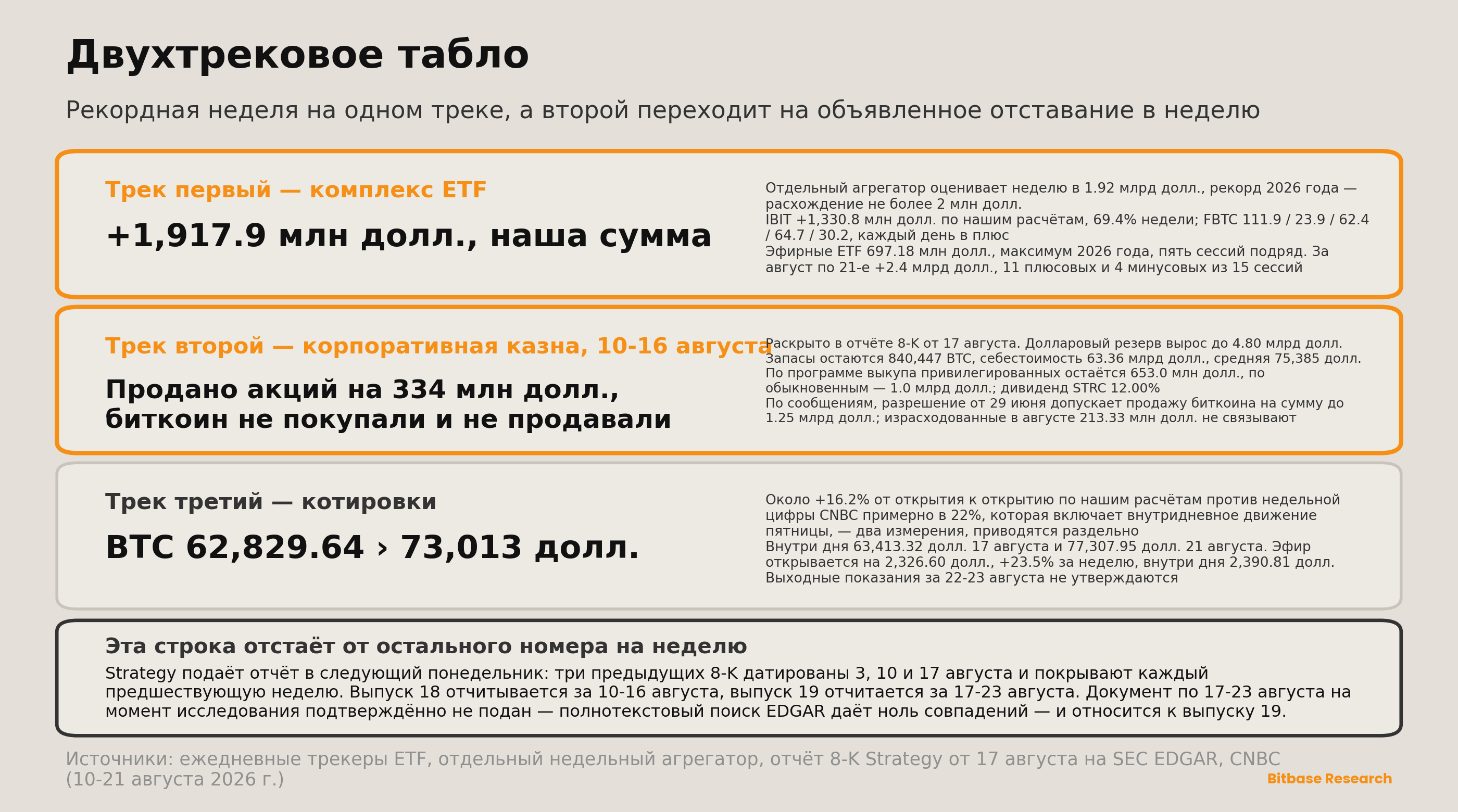 Двухтрековое табло

Рекордная неделя на одном треке, а второй переходит на объявленное отставание в неделю

Трек первый — комплекс ETF

+1,917.9 млн долл., наша сумма

Отдельный агрегатор оценивает неделю в 1.92 млрд долл., рекорд 2026 года — расхождение не более 2 млн долл.
IBIT +1,330.8 млн долл. по нашим расчётам, 69.4% недели; FBTC 111.9 / 23.9 / 62.4 / 64.7 / 30.2, каждый день в плюс
Эфирные ETF 697.18 млн долл., максимум 2026 года, пять сессий подряд. За август по 21-е +2.4 млрд долл., 11 плюсовых и 4 минусовых из 15 сессий

Трек второй — корпоративная казна, 10-16 августа

Продано акций на 334 млн долл., биткоин не покупали и не продавали

Раскрыто в отчёте 8-K от 17 августа. Долларовый резерв вырос до 4.80 млрд долл.
Запасы остаются 840,447 BTC, себестоимость 63.36 млрд долл., средняя 75,385 долл.
По программе выкупа привилегированных остаётся 653.0 млн долл., по обыкновенным — 1.0 млрд долл.; дивиденд STRC 12.00%
По сообщениям, разрешение от 29 июня допускает продажу биткоина на сумму до 1.25 млрд долл.; израсходованные в августе 213.33 млн долл. не связывают

Трек третий — котировки

BTC 62,829.64 › 73,013 долл.

Около +16.2% от открытия к открытию по нашим расчётам против недельной цифры CNBC примерно в 22%, которая включает внутридневное движение пятницы, — два измерения, приводятся раздельно
Внутри дня 63,413.32 долл. 17 августа и 77,307.95 долл. 21 августа. Эфир открывается на 2,326.60 долл., +23.5% за неделю, внутри дня 2,390.81 долл.
Выходные показания за 22-23 августа не утверждаются

Эта строка отстаёт от остального номера на неделю

Strategy подаёт отчёт в следующий понедельник: три предыдущих 8-K датированы 3, 10 и 17 августа и покрывают каждый предшествующую неделю. Выпуск 18 отчитывается за 10-16 августа, выпуск 19 отчитается за 17-23 августа. Документ по 17-23 августа на момент исследования подтверждённо не подан — полнотекстовый поиск EDGAR даёт ноль совпадений — и относится к выпуску 19.

Источники: ежедневные трекеры ETF, отдельный недельный агрегатор, отчёт 8-K Strategy от 17 августа на SEC EDGAR, CNBC (10-21 августа 2026 г.)

Bitbase Research